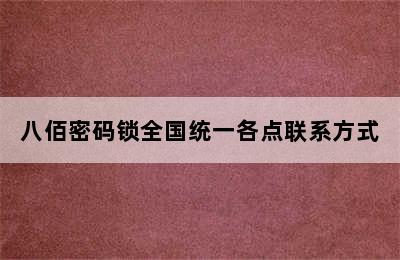 八佰密码锁全国统一各点联系方式